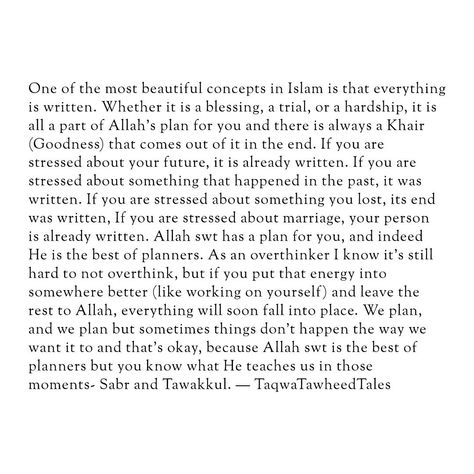 One of the most beautiful concepts in Islam is that everything is written. Whether it is a blessing, a trial, or a hardship, it is all a part of Allah's plan for you and there is always a Khair (Goodness) that comes out of it in the end. If you are stressed about your future, it is already written. If you are stressed about something that happened in the past, it was written. If you are stressed about something you lost, its end was written, If you are stressed about marriage, your person is already written. Allah swt has a plan for you, and indeed He is the best of planners. As an overthinker I know it's still hard to not overthink, but if you put that energy into somewhere better (like working on yourself) and leave the rest to Allah, everything will soon fall into place. We plan, and we plan but sometimes things don't happen the way we want it to and that's okay, because Allah swt is the best of planners but you know what He teaches us in those moments- Sabr and Tawakkul. — TaqwaTawheedTales